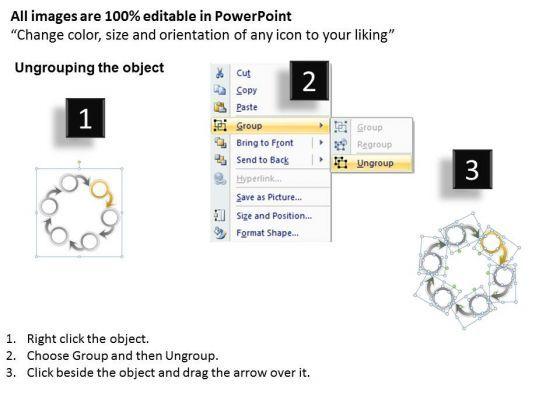 All images are 100% editable in PowerPoint
"Change color, size and orientation of any icon to your liking"

Ungrouping the object

1

2

Cut
Copy
Paste
Group
Bring to Front
Send to Back
Hyperlink...
Save as Picture...
Size and Position...
Format Shape...

Group
Regroup
Ungroup

3

1. Right click the object.
2. Choose Group and then Ungroup.
3. Click beside the object and drag the arrow over it.